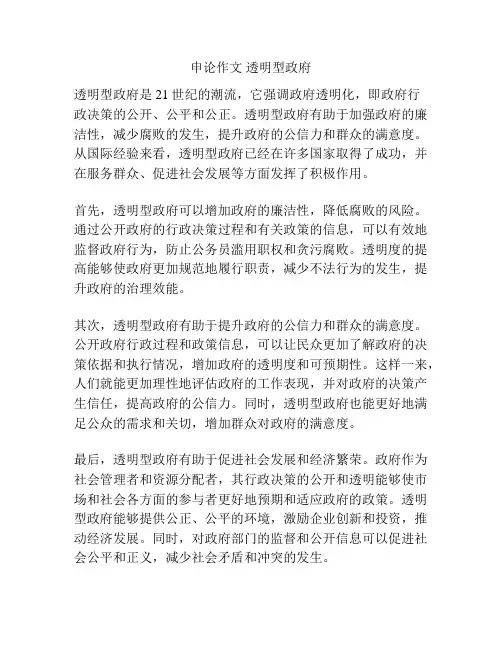 申论作文 透明型政府

透明型政府是 21 世纪的潮流，它强调政府透明化，即政府行政决策的公开、公平和公正。透明型政府有助于加强政府的廉洁性，减少腐败的发生，提升政府的公信力和群众的满意度。从国际经验来看，透明型政府已经在许多国家取得了成功，并在服务群众、促进社会发展等方面发挥了积极作用。

首先，透明型政府可以增加政府的廉洁性，降低腐败的风险。通过公开政府的行政决策过程和有关政策的信息，可以有效地监督政府行为，防止公务员滥用职权和贪污腐败。透明度的提高能够使政府更加规范地履行职责，减少不法行为的发生，提升政府的治理效能。

其次，透明型政府有助于提升政府的公信力和群众的满意度。公开政府行政过程和政策信息，可以让民众更加了解政府的决策依据和执行情况，增加政府的透明度和可预期性。这样一来，人们就能更加理性地评估政府的工作表现，并对政府的决策产生信任，提高政府的公信力。同时，透明型政府也能更好地满足公众的需求和关切，增加群众对政府的满意度。

最后，透明型政府有助于促进社会发展和经济繁荣。政府作为社会管理者和资源分配者，其行政决策的公开和透明能够使市场和社会各方面的参与者更好地预期和适应政府的政策。透明型政府能够提供公正、公平的环境，激励企业创新和投资，推动经济发展。同时，对政府部门的监督和公开信息可以促进社会公平和正义，减少社会矛盾和冲突的发生。